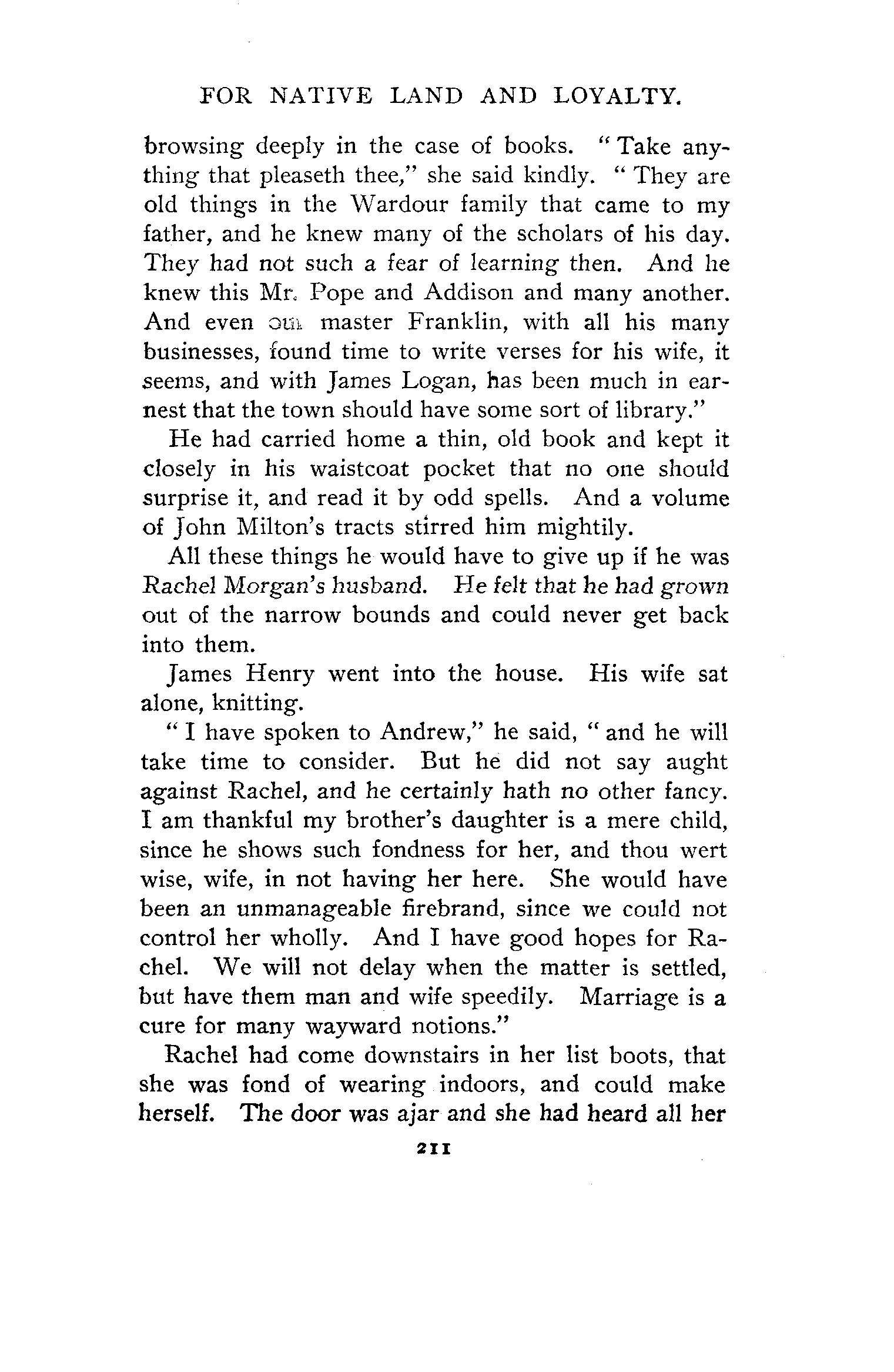 FOR NATIVE LAND AND LOYALTY.

browsing deeply in the case of books. "Take anything that pleaseth thee," she said kindly. "They are old things in the Wardour family that came to my father, and he knew many of the scholars of his day. They had not such a fear of learning then. And he knew this Mr. Pope and Addison and many another. And even our master Franklin, with all his many businesses, found time to write verses for his wife, it seems, and with James Logan, has been much in earnest that the town should have some sort of library."

He had carried home a thin, old book and kept it closely in his waistcoat pocket that no one should surprise it, and read it by odd spells. And a volume of John Milton's tracts stirred him mightily.

All these things he would have to give up if he was Rachel Morgan's husband. He felt that he had grown out of the narrow bounds and could never get back into them.

James Henry went into the house. His wife sat alone, knitting.

"I have spoken to Andrew," he said, "and he will take time to consider. But he did not say aught against Rachel, and he certainly hath no other fancy. I am thankful my brother's daughter is a mere child, since he shows such fondness for her, and thou wert wise, wife, in not having her here. She would have been an unmanageable firebrand, since we could not control her wholly. And I have good hopes for Rachel. We will not delay when the matter is settled, but have them man and wife speedily. Marriage is a cure for many wayward notions."

Rachel had come downstairs in her list boots, that she was fond of wearing indoors, and could make herself. The door was ajar and she had heard all her

211